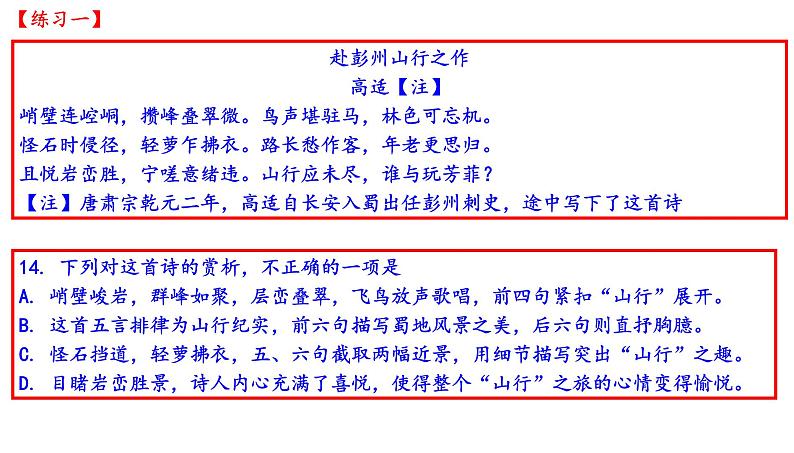 【练习一】

赴彭州山行之作
高适【注】
峭壁连崆峒，攒峰叠翠微。鸟声堪驻马，林色可忘机。
怪石时侵径，轻萝乍拂衣。路长愁作客，年老更思归。
且悦岩峦胜，宁嗟意绪违。山行应未尽，谁与玩芳菲？
【注】唐肃宗乾元二年，高适自长安入蜀出任彭州刺史，途中写下了这首诗

14. 下列对这首诗的赏析，不正确的一项是
A. 峭壁峻岩，群峰如聚，层峦叠翠，飞鸟放声歌唱，前四句紧扣“山行”展开。
B. 这首五言排律为山行纪实，前六句描写蜀地风景之美，后六句则直抒胸臆。
C. 怪石挡道，轻萝拂衣，五、六句截取两幅近景，用细节描写突出“山行”之趣。
D. 目睹岩峦胜景，诗人内心充满了喜悦，使得整个“山行”之旅的心情变得愉悦。